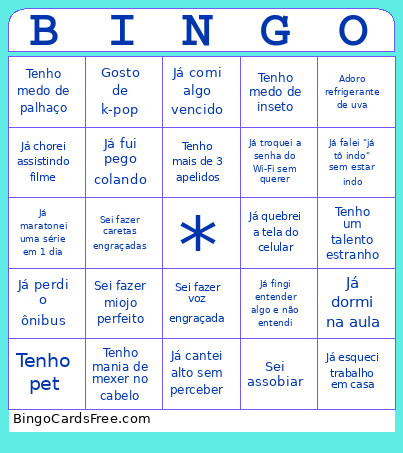 | B | I | N | G | O |
|---|---|---|---|---|
| Tenho medo de palhaço | Gosto de k-pop | Já comi algo vencido | Tenho medo de inseto | Adoro refrigerante de uva |
| Já chorei assistindo filme | Já fui pego colando | Tenho mais de 3 apelidos | Já troquei a senha do Wi-Fi sem querer | Já falei "já tô indo" sem estar indo |
| Já maratonei uma série em 1 dia | Sei fazer caretas engraçadas | * | Já quebrei a tela do celular | Tenho um talento estranho |
| Já perdi o ônibus | Sei fazer miojo perfeito | Sei fazer voz engraçada | Já fingi entender algo e não entendi | Já dormi na aula |
| Tenho pet | Tenho mania de mexer no cabelo | Já cantei alto sem perceber | Sei assobiar | Já esqueci trabalho em casa |

BingoCardsFree.com